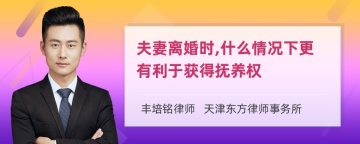 夫妻离婚时,什么情况下更有利于获得抚养权

丰培铭律师 天津东方律师事务所